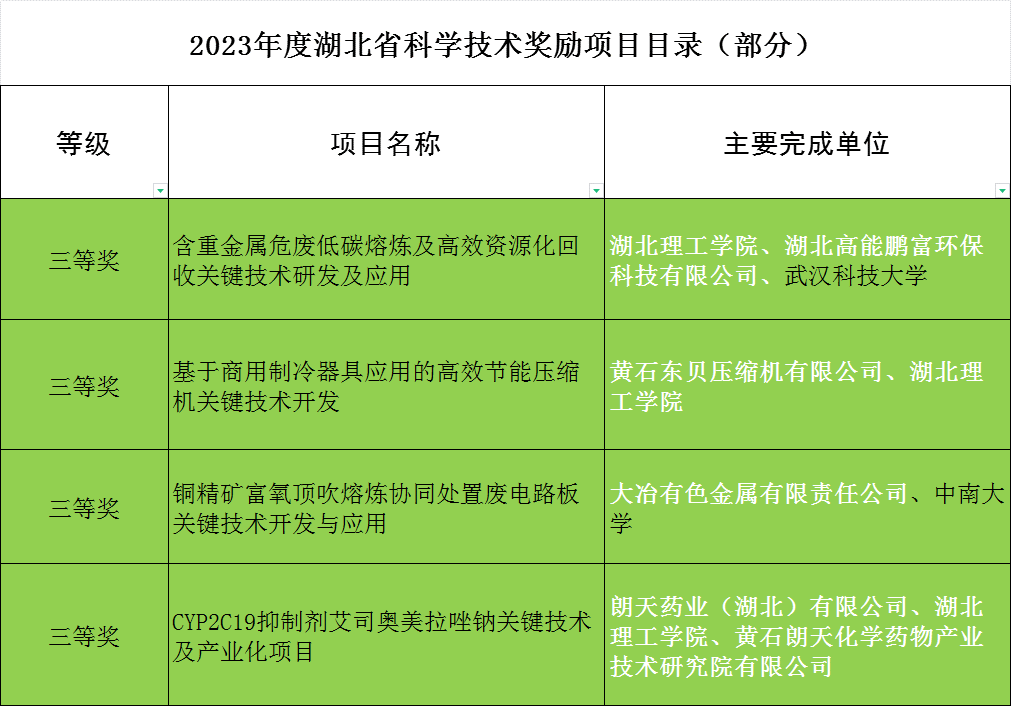 2023年度湖北省科学技术奖励项目目录（部分）

| 等级 | 项目名称 | 主要完成单位 |
|---|---|---|
| 三等奖 | 含重金属危废低碳熔炼及高效资源化回收关键技术研发及应用 | 湖北理工学院、湖北高能鹏富环保科技有限公司、武汉科技大学 |
| 三等奖 | 基于商用制冷器具应用的高效节能压缩机关键技术开发 | 黄石东贝压缩机有限公司、湖北理工学院 |
| 三等奖 | 铜精矿富氧顶吹熔炼协同处置废电路板关键技术开发与应用 | 大冶有色金属有限责任公司、中南大学 |
| 三等奖 | CYP2C19抑制剂艾司奥美拉唑钠关键技术及产业化项目 | 朗天药业（湖北）有限公司、湖北理工学院、黄石朗天化学药物产业技术研究院有限公司 |